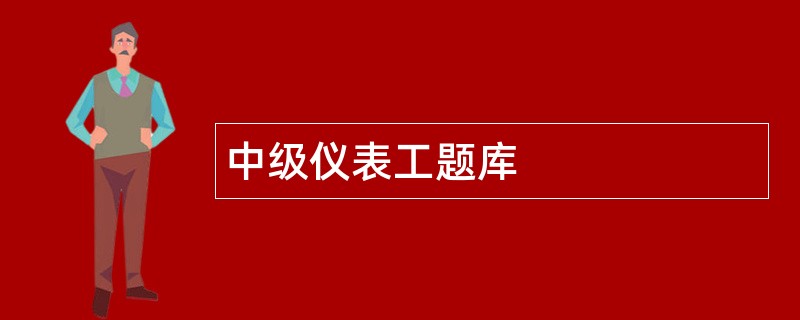 中级仪表工题库